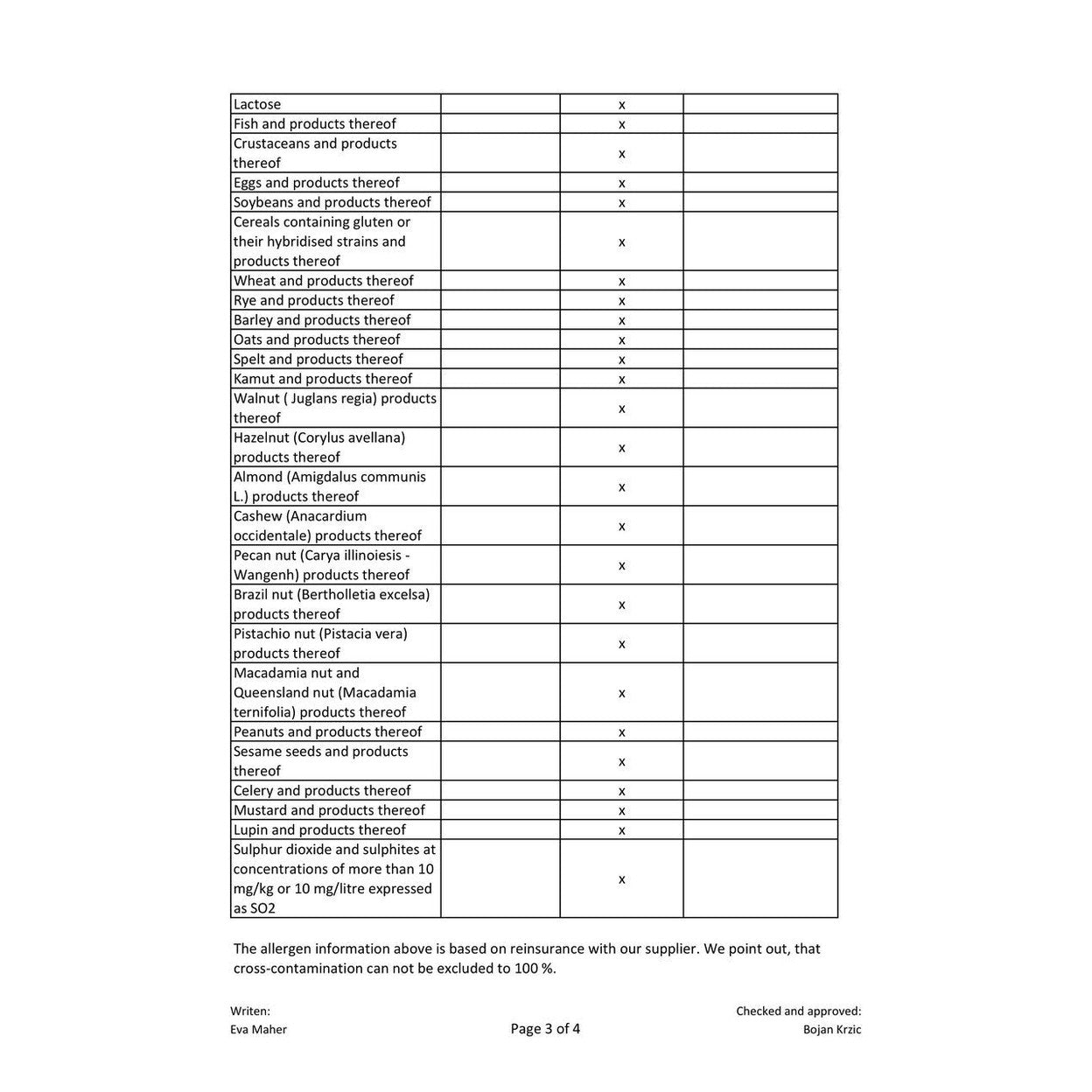 | | | | |
|---|---|---|---|
| Lactose | | x | |
| Fish and products thereof | | x | |
| Crustaceans and products thereof | | x | |
| Eggs and products thereof | | x | |
| Soybeans and products thereof | | x | |
| Cereals containing gluten or their hybridised strains and products thereof | | x | |
| Wheat and products thereof | | x | |
| Rye and products thereof | | x | |
| Barley and products thereof | | x | |
| Oats and products thereof | | x | |
| Spelt and products thereof | | x | |
| Kamut and products thereof | | x | |
| Walnut ( Juglans regia) products thereof | | x | |
| Hazelnut (Corylus avellana) products thereof | | x | |
| Almond (Amigdalus communis L.) products thereof | | x | |
| Cashew (Anacardium occidentale) products thereof | | x | |
| Pecan nut (Carya illinoiesis - Wangenh) products thereof | | x | |
| Brazil nut (Bertholletia excelsa) products thereof | | x | |
| Pistachio nut (Pistacia vera) products thereof | | x | |
| Macadamia nut and Queensland nut (Macadamia ternifolia) products thereof | | x | |
| Peanuts and products thereof | | x | |
| Sesame seeds and products thereof | | x | |
| Celery and products thereof | | x | |
| Mustard and products thereof | | x | |
| Lupin and products thereof | | x | |
| Sulphur dioxide and sulphites at concentrations of more than 10 mg/kg or 10 mg/litre expressed as SO2 | | x | |

The allergen information above is based on reinsurance with our supplier. We point out, that cross-contamination can not be excluded to 100 %.

Writen:
Eva Maher

Page 3 of 4

Checked and approved:
Bojan Krzic